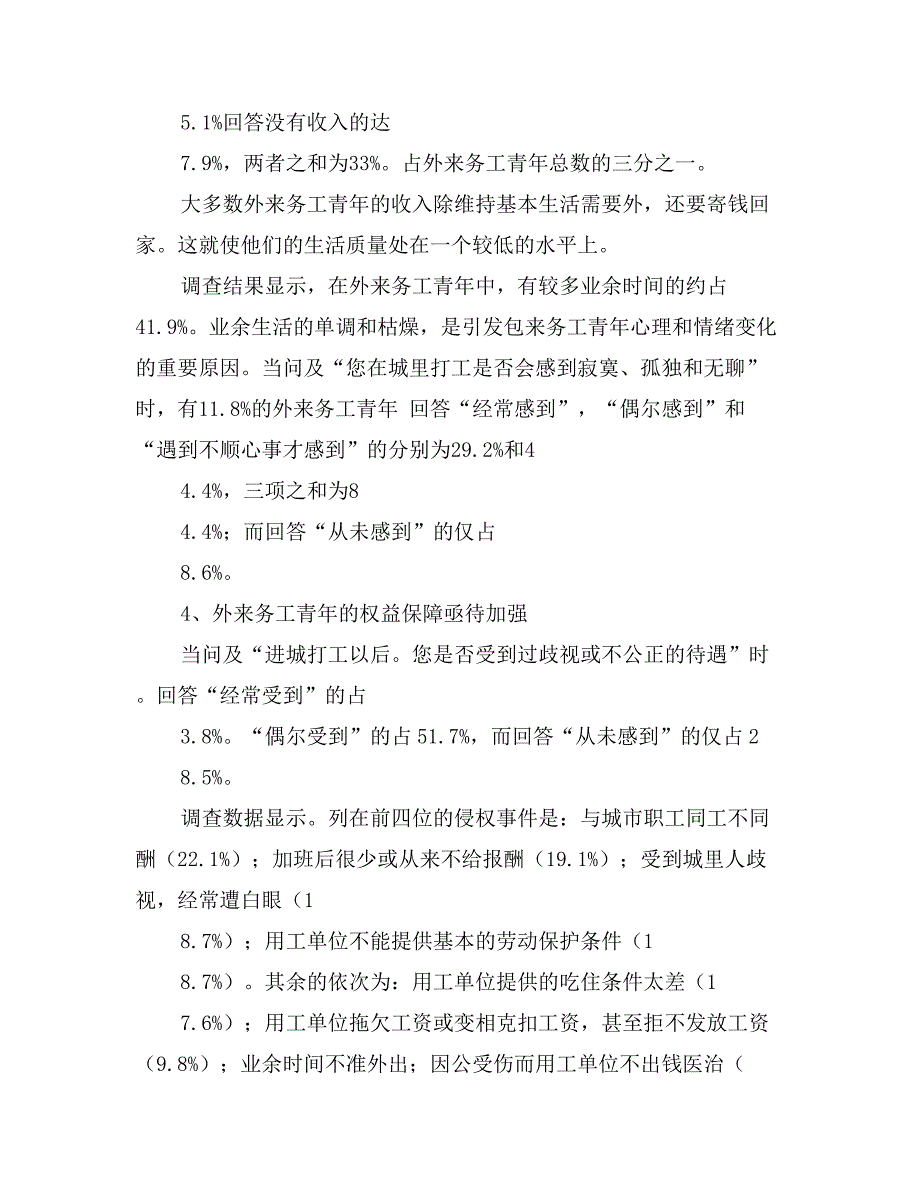 5.1%回答没有收入的达

7.9%，两者之和为33%。占外来务工青年总数的三分之一。

大多数外来务工青年的收入除维持基本生活需要外，还要寄钱回家。这就使他们的生活质量处在一个较低的水平上。

调查结果显示，在外来务工青年中，有较多业余时间的约占41.9%。业余生活的单调和枯燥，是引发包来务工青年心理和情绪变化的重要原因。当问及“您在城里打工是否会感到寂寞、孤独和无聊”时，有11.8%的外来务工青年 回答“经常感到”，“偶尔感到”和“遇到不顺心事才感到”的分别为29.2%和4

4.4%，三项之和为8

4.4%；而回答“从未感到”的仅占

8.6%。

4、外来务工青年的权益保障亟待加强

当问及“进城打工以后。您是否受到过歧视或不公正的待遇”时。回答“经常受到”的占

3.8%。“偶尔受到”的占51.7%，而回答“从未感到”的仅占2

8.5%。

调查数据显示。列在前四位的侵权事件是：与城市职工同工不同酬（22.1%）；加班后很少或从来不给报酬（19.1%）；受到城里人歧视，经常遭白眼（1

8.7%）；用工单位不能提供基本的劳动保护条件（1

8.7%）。其余的依次为：用工单位提供的吃住条件太差（1

7.6%）；用工单位拖欠工资或变相克扣工资，甚至拒不发放工资（9.8%）；业余时间不准外出；因公受伤而用工单位不出钱医治（